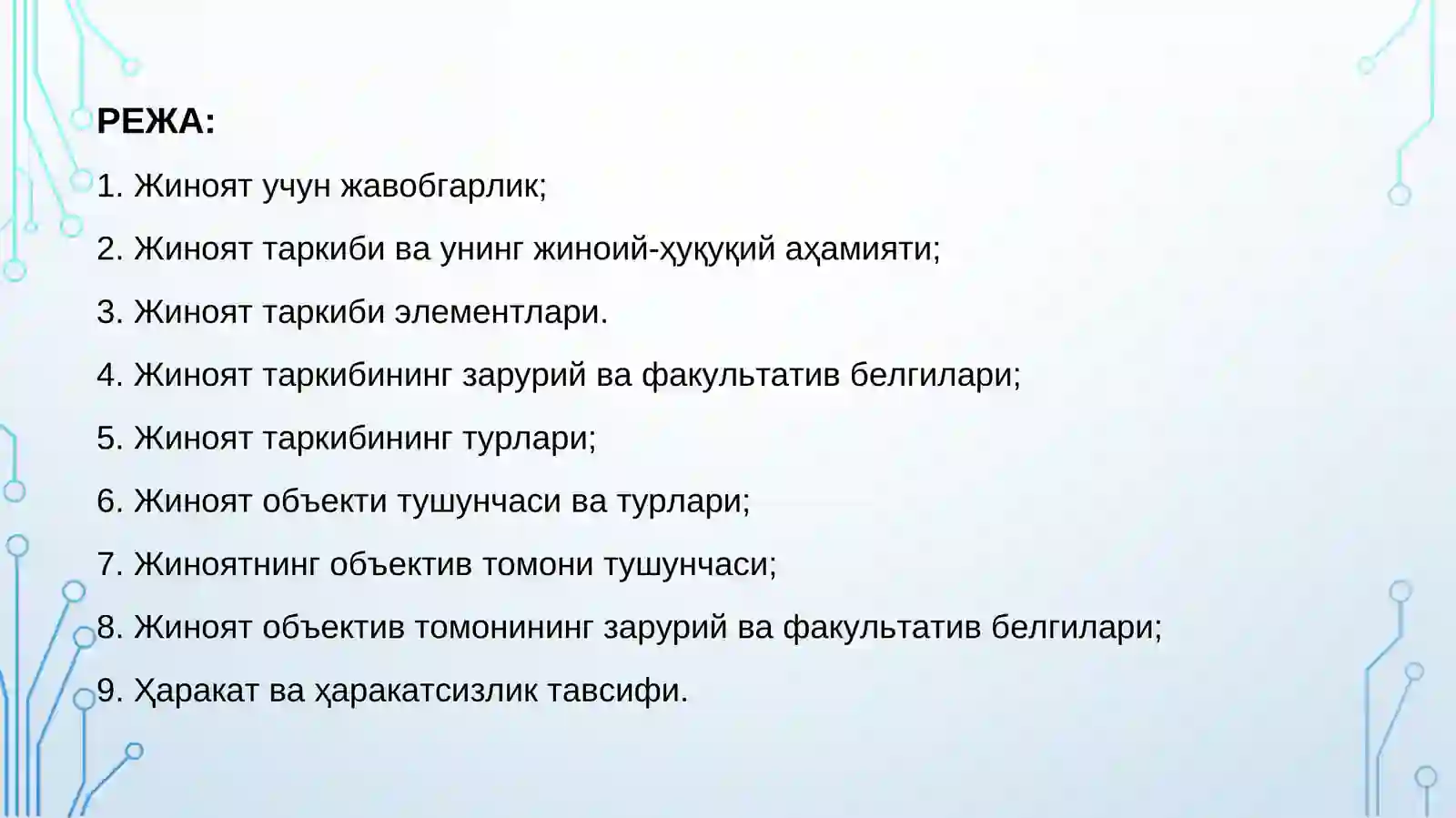 РЕЖА:

1. Жиноят учун жавобгарлик;

2. Жиноят таркиби ва унинг жиноий-ҳуқуқий аҳамияти;

3. Жиноят таркиби элементлари.

4. Жиноят таркибининг зарурий ва факультатив белгилари;

5. Жиноят таркибининг турлари;

6. Жиноят объекти тушунчаси ва турлари;

7. Жиноятнинг объектив томони тушунчаси;

8. Жиноят объектив томонининг зарурий ва факультатив белгилари;

9. Ҳаракат ва ҳаракатсизлик тавсифи.